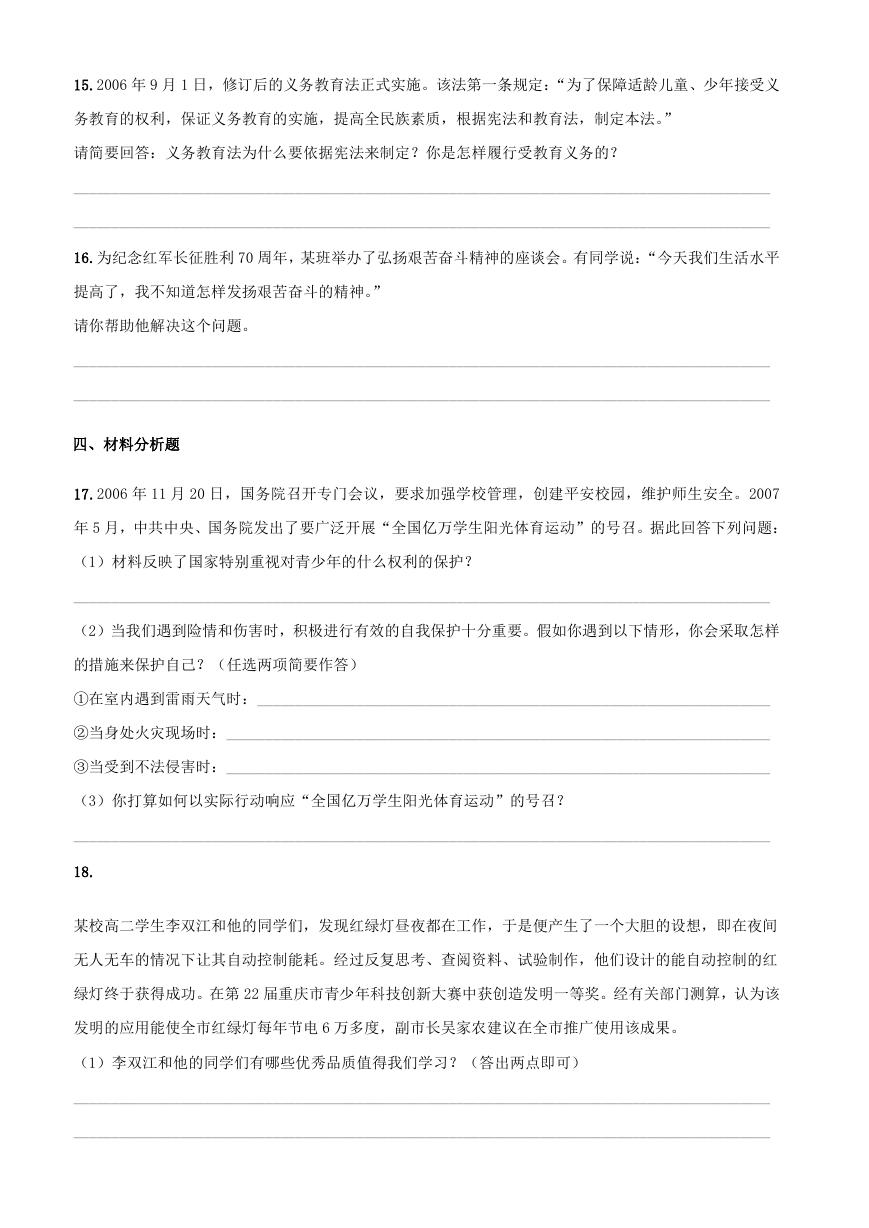 15. 2006 年 9 月 1 日，修订后的义务教育法正式实施。该法第一条规定：“为了保障适龄儿童、少年接受义务教育的权利，保证义务教育的实施，提高全民族素质，根据宪法和教育法，制定本法。”
请简要回答：义务教育法为什么要依据宪法来制定？你是怎样履行受教育义务的？

16. 为纪念红军长征胜利 70 周年，某班举办了弘扬艰苦奋斗精神的座谈会。有同学说：“今天我们生活水平提高了，我不知道怎样发扬艰苦奋斗的精神。”
请你帮助他解决这个问题。

四、材料分析题

17. 2006 年 11 月 20 日，国务院召开专门会议，要求加强学校管理，创建平安校园，维护师生安全。2007 年 5 月，中共中央、国务院发出了要广泛开展“全国亿万学生阳光体育运动”的号召。据此回答下列问题：
（1）材料反映了国家特别重视对青少年的什么权利的保护？

（2）当我们遇到险情和伤害时，积极进行有效的自我保护十分重要。假如你遇到以下情形，你会采取怎样的措施来保护自己？（任选两项简要作答）
①在室内遇到雷雨天气时：
②当身处火灾现场时：
③当受到不法侵害时：
（3）你打算如何以实际行动响应“全国亿万学生阳光体育运动”的号召？

18.

某校高二学生李双江和他的同学们，发现红绿灯昼夜都在工作，于是便产生了一个大胆的设想，即在夜间无人无车的情况下让其自动控制能耗。经过反复思考、查阅资料、试验制作，他们设计的能自动控制的红绿灯终于获得成功。在第 22 届重庆市青少年科技创新大赛中获创造发明一等奖。经有关部门测算，认为该发明的应用能使全市红绿灯每年节电 6 万多度，副市长吴家农建议在全市推广使用该成果。
（1）李双江和他的同学们有哪些优秀品质值得我们学习？（答出两点即可）